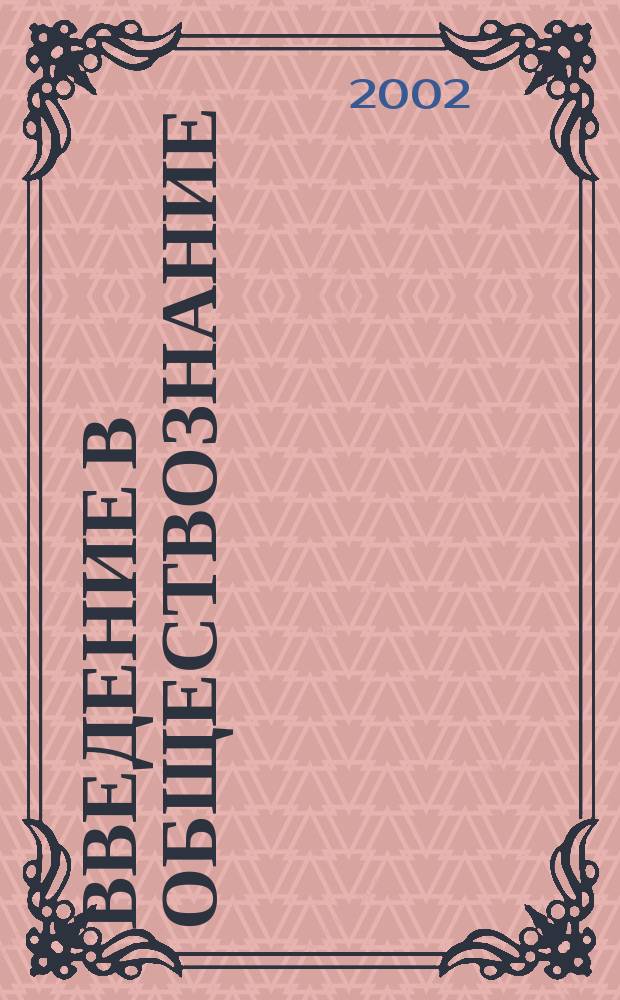 2002

ВВЕДЕНИЕ В ОБЩЕСТВОЗНАНИЕ